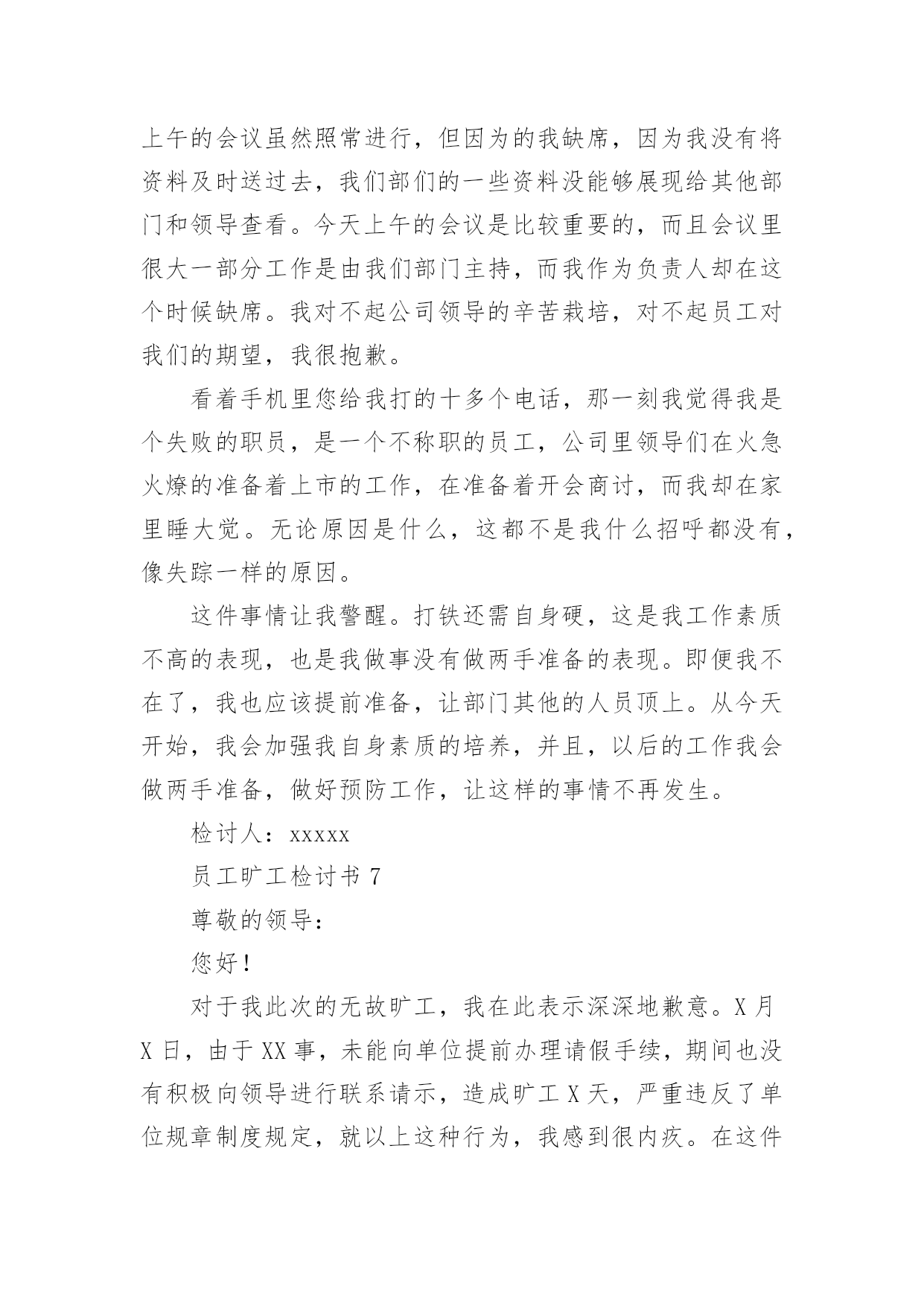 上午的会议虽然照常进行，但因为的我缺席，因为我没有将资料及时送过去，我们部们的一些资料没能够展现给其他部门和领导查看。今天上午的会议是比较重要的，而且会议里很大一部分工作是由我们部门主持，而我作为负责人却在这个时候缺席。我对不起公司领导的辛苦栽培，对不起员工对我们的期望，我很抱歉。

看着手机里您给我打的十多个电话，那一刻我觉得我是个失败的职员，是一个不称职的员工，公司里领导们在火急火燎的准备着上市的工作，在准备着开会商讨，而我却在家里睡大觉。无论原因是什么，这都不是我什么招呼都没有，像失踪一样的原因。

这件事情让我警醒。打铁还需自身硬，这是我工作素质不高的表现，也是我做事没有做两手准备的表现。即便我不在了，我也应该提前准备，让部门其他的人员顶上。从今天开始，我会加强我自身素质的培养，并且，以后的工作我会做两手准备，做好预防工作，让这样的事情不再发生。

检讨人：xxxxx

员工旷工检讨书 7

尊敬的领导：

您好！

对于我此次的无故旷工，我在此表示深深地歉意。X 月 X 日，由于 XX 事，未能向单位提前办理请假手续，期间也没有积极向领导进行联系请示，造成旷工 X 天，严重违反了单位规章制度规定，就以上这种行为，我感到很内疚。在这件